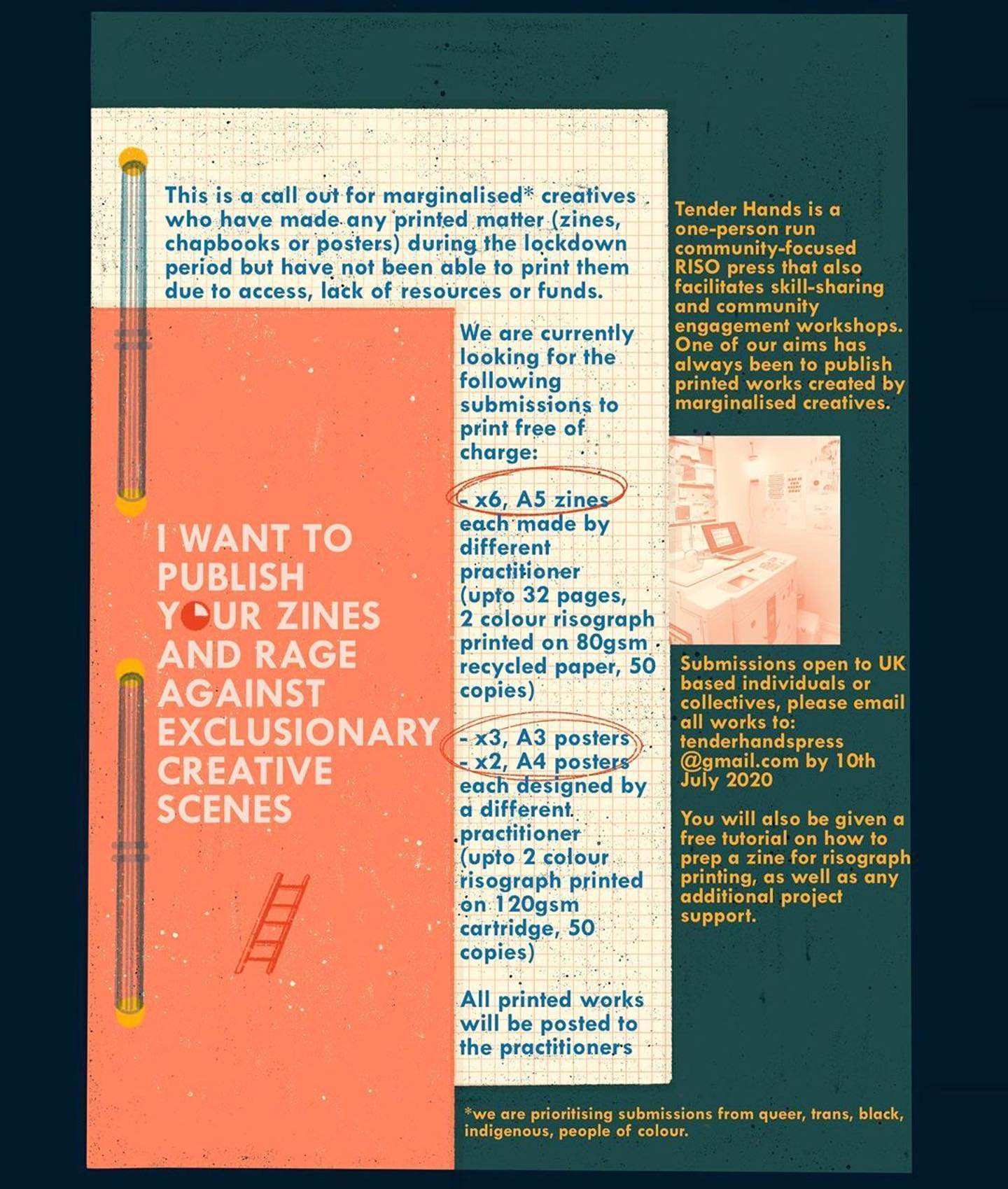 This is a call out for marginalised* creatives who have made any printed matter (zines, chapbooks or posters) during the lockdown period but have not been able to print them due to access, lack of resources or funds.

I WANT TO PUBLISH YOUR ZINES AND RAGE AGAINST EXCLUSIONARY CREATIVE SCENES

We are currently looking for the following submissions to print free of charge:

- x6, A5 zines each made by different practitioner (upto 32 pages, 2 colour risograph printed on 80gsm recycled paper, 50 copies)

- x3, A3 posters
- x2, A4 posters each designed by a different practitioner (upto 2 colour risograph printed on 120gsm cartridge, 50 copies)

All printed works will be posted to the practitioners

Tender Hands is a one-person run community-focused RISO press that also facilitates skill-sharing and community engagement workshops. One of our aims has always been to publish printed works created by marginalised creatives.

Submissions open to UK based individuals or collectives, please email all works to: tenderhandspress @gmail.com by 10th July 2020

You will also be given a free tutorial on how to prep a zine for risograph printing, as well as any additional project support.

*we are prioritising submissions from queer, trans, black, indigenous, people of colour.